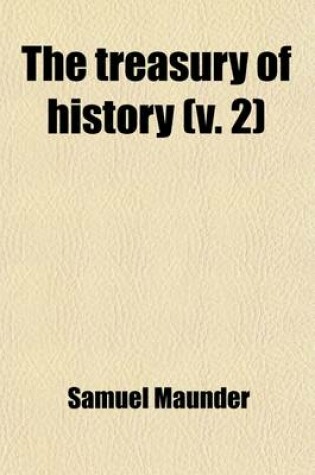 The treasury of history (v. 2)

Samuel Maunder